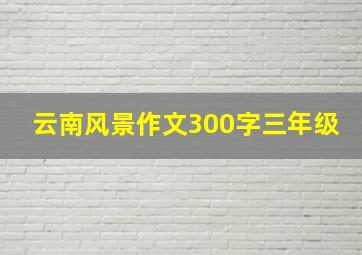 云南风景作文300字三年级